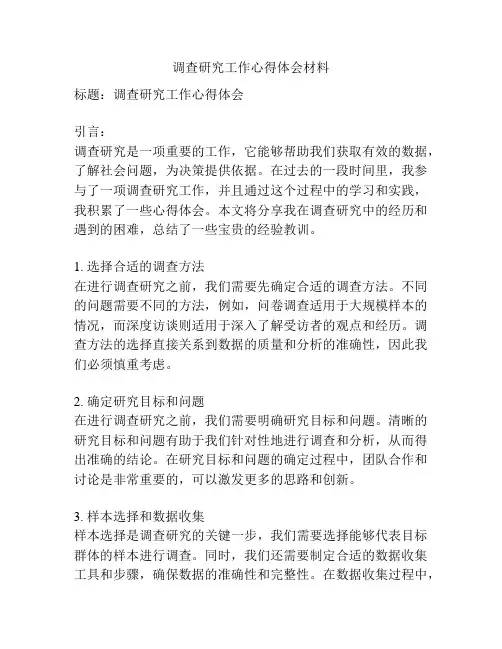 调查研究工作心得体会材料

标题：调查研究工作心得体会

引言：
调查研究是一项重要的工作，它能够帮助我们获取有效的数据，了解社会问题，为决策提供依据。在过去的一段时间里，我参与了一项调查研究工作，并且通过这个过程中的学习和实践，我积累了一些心得体会。本文将分享我在调查研究中的经历和遇到的困难，总结了一些宝贵的经验教训。

1. 选择合适的调查方法
在进行调查研究之前，我们需要先确定合适的调查方法。不同的问题需要不同的方法，例如，问卷调查适用于大规模样本的情况，而深度访谈则适用于深入了解受访者的观点和经历。调查方法的选择直接关系到数据的质量和分析的准确性，因此我们必须慎重考虑。

2. 确定研究目标和问题
在进行调查研究之前，我们需要明确研究目标和问题。清晰的研究目标和问题有助于我们针对性地进行调查和分析，从而得出准确的结论。在研究目标和问题的确定过程中，团队合作和讨论是非常重要的，可以激发更多的思路和创新。

3. 样本选择和数据收集
样本选择是调查研究的关键一步，我们需要选择能够代表目标群体的样本进行调查。同时，我们还需要制定合适的数据收集工具和步骤，确保数据的准确性和完整性。在数据收集过程中，